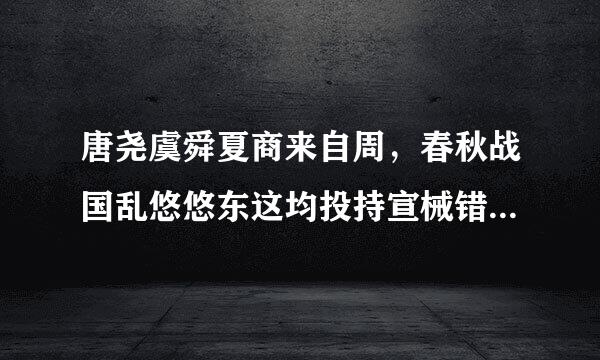 唐尧虞舜夏商来自周，春秋战国乱悠悠东这均投持宣械错...